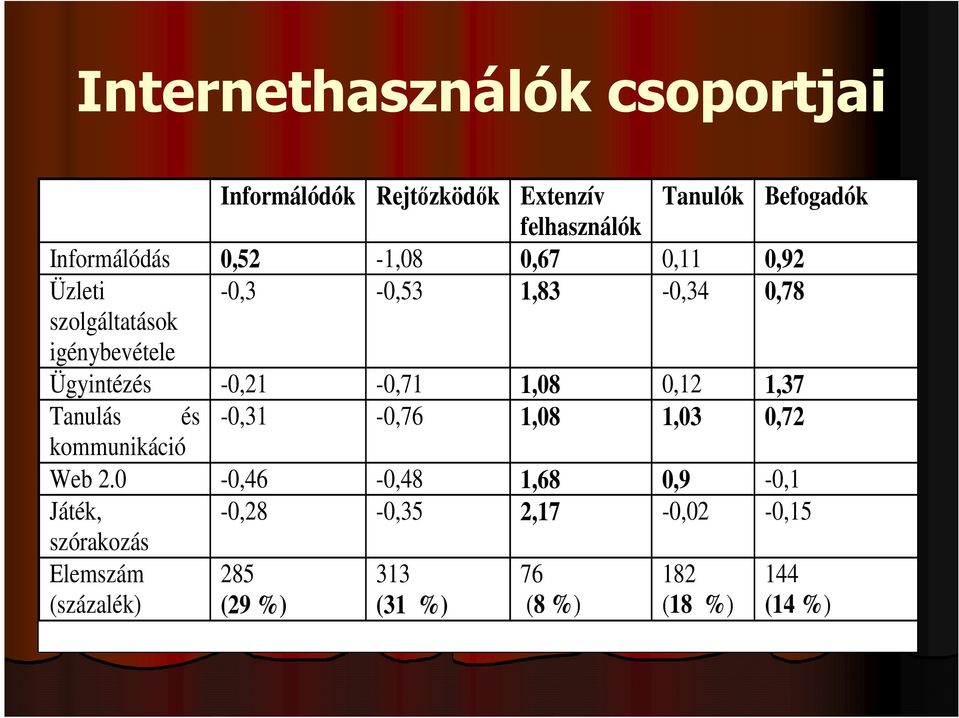 Internethasználók csoportjai

| | Informálódók | Rejtőzködők | Extenzív felhasználók | Tanulók | Befogadók |
|---|---|---|---|---|---|
| Informálódás | 0,52 | -1,08 | 0,67 | 0,11 | 0,92 |
| Üzleti szolgáltatások igénybevétele | -0,3 | -0,53 | 1,83 | -0,34 | 0,78 |
| Ügyintézés | -0,21 | -0,71 | 1,08 | 0,12 | 1,37 |
| Tanulás és kommunikáció | -0,31 | -0,76 | 1,08 | 1,03 | 0,72 |
| Web 2.0 | -0,46 | -0,48 | 1,68 | 0,9 | -0,1 |
| Játék, szórakozás | -0,28 | -0,35 | 2,17 | -0,02 | -0,15 |
| Elemszám (százalék) | 285 (29 %) | 313 (31 %) | 76 (8 %) | 182 (18 %) | 144 (14 %) |